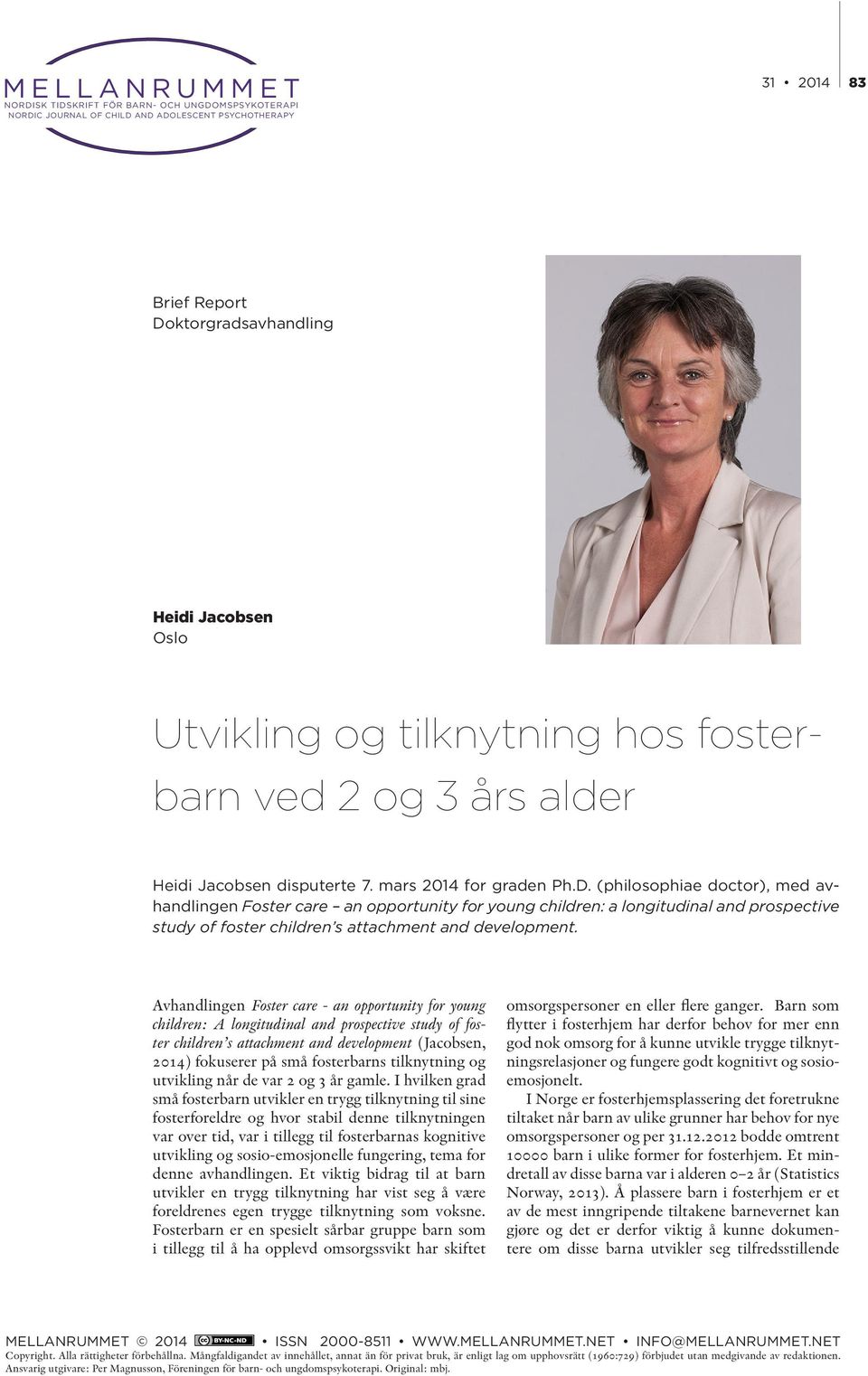 MELLANRUMMET
NORDISK TIDSKRIFT FÖR BARN- OCH UNGDOMSPSYKOTERAPI
NORDIC JOURNAL OF CHILD AND ADOLESCENT PSYCHOTHERAPY

31 • 2014 83

Brief Report
Doktorgradsavhandling

Heidi Jacobsen
Oslo

Utvikling og tilknytning hos fosterbarn ved 2 og 3 års alder

Heidi Jacobsen disputerte 7. mars 2014 for graden Ph.D. (philosophiae doctor), med avhandlingen Foster care – an opportunity for young children: a longitudinal and prospective study of foster children's attachment and development.

Avhandlingen Foster care - an opportunity for young children: A longitudinal and prospective study of foster children's attachment and development (Jacobsen, 2014) fokuserer på små fosterbarns tilknytning og utvikling når de var 2 og 3 år gamle. I hvilken grad små fosterbarn utvikler en trygg tilknytning til sine fosterforeldre og hvor stabil denne tilknytningen var over tid, var i tillegg til fosterbarnas kognitive utvikling og sosio-emosjonelle fungering, tema for denne avhandlingen. Et viktig bidrag til at barn utvikler en trygg tilknytning har vist seg å være foreldrenes egen trygge tilknytning som voksne. Fosterbarn er en spesielt sårbar gruppe barn som i tillegg til å ha opplevd omsorgssvikt har skiftet omsorgspersoner en eller flere ganger. Barn som flytter i fosterhjem har derfor behov for mer enn god nok omsorg for å kunne utvikle trygge tilknytningsrelasjoner og fungere godt kognitivt og sosioemosjonelt.

I Norge er fosterhjemsplassering det foretrukne tiltaket når barn av ulike grunner har behov for nye omsorgspersoner og per 31.12.2012 bodde omtrent 10000 barn i ulike former for fosterhjem. Et mindretall av disse barna var i alderen 0–2 år (Statistics Norway, 2013). Å plassere barn i fosterhjem er et av de mest inngripende tiltakene barnevernet kan gjøre og det er derfor viktig å kunne dokumentere om disse barna utvikler seg tilfredsstillende

MELLANRUMMET © 2014 BY-NC-ND • ISSN 2000-8511 • WWW.MELLANRUMMET.NET • INFO@MELLANRUMMET.NET
Copyright. Alla rättigheter förbehållna. Mångfaldigandet av innehållet, annat än för privat bruk, är enligt lag om upphovsrätt (1960:729) förbjudet utan medgivande av redaktionen. Ansvarig utgivare: Per Magnusson, Föreningen för barn- och ungdomspsykoterapi. Original: mbj.